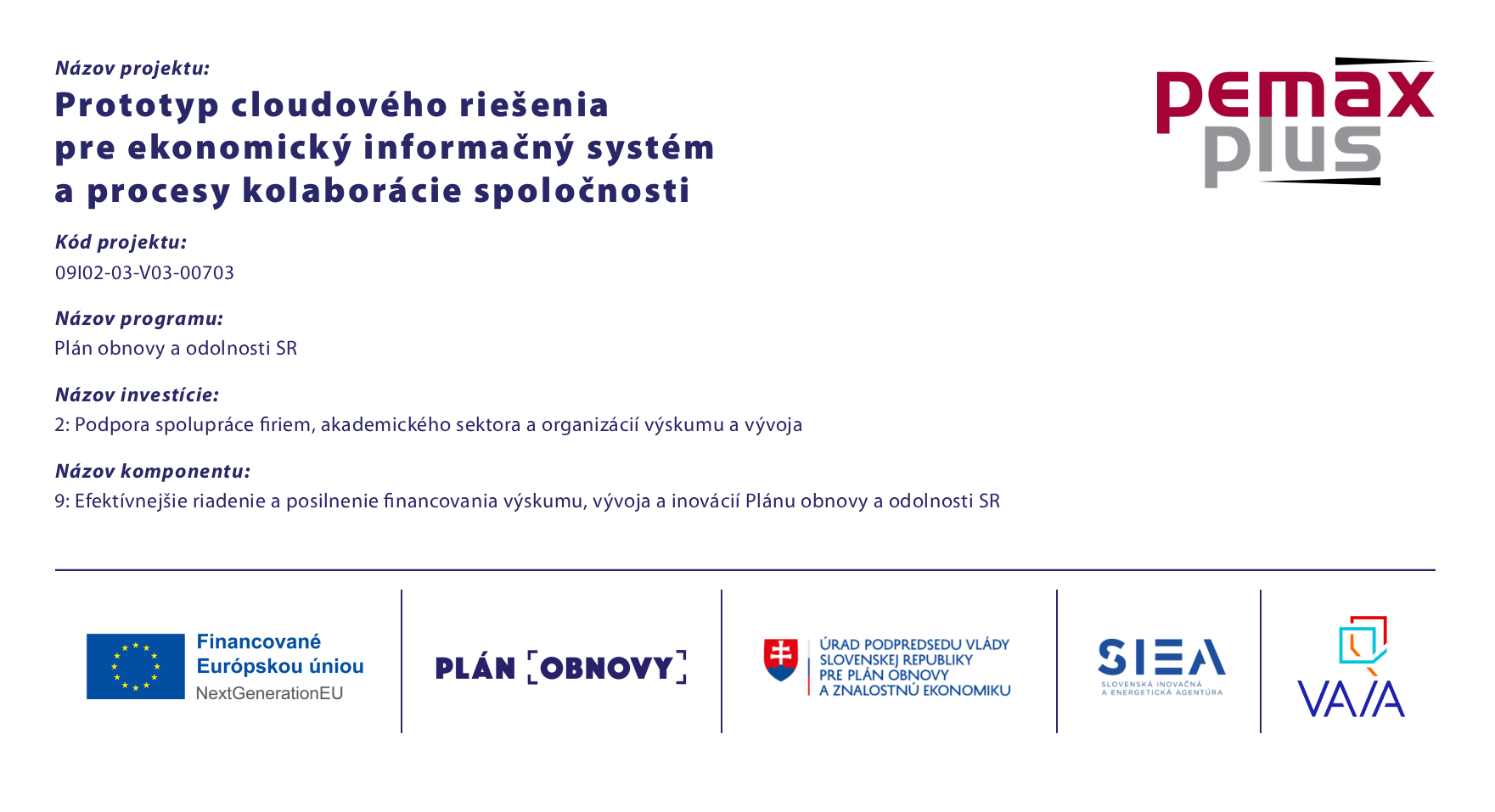 Názov projektu:
Prototyp cloudového riešenia pre ekonomický informačný systém a procesy kolaborácie spoločnosti

pemax plus

Kód projektu:
09I02-03-V03-00703

Názov programu:
Plán obnovy a odolnosti SR

Názov investície:
2: Podpora spolupráce firiem, akademického sektora a organizácií výskumu a vývoja

Názov komponentu:
9: Efektívnejšie riadenie a posilnenie financovania výskumu, vývoja a inovácií Plánu obnovy a odolnosti SR

Financované Európskou úniou
NextGenerationEU

PLÁN OBNOVY

ÚRAD PODPREDSEDU VLÁDY SLOVENSKEJ REPUBLIKY PRE PLÁN OBNOVY A ZNALOSTNÚ EKONOMIKU

SIEA
SLOVENSKÁ INOVAČNÁ A ENERGETICKÁ AGENTÚRA

VAIA